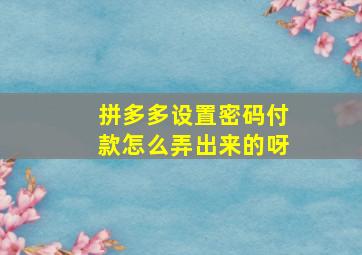 拼多多设置密码付款怎么弄出来的呀